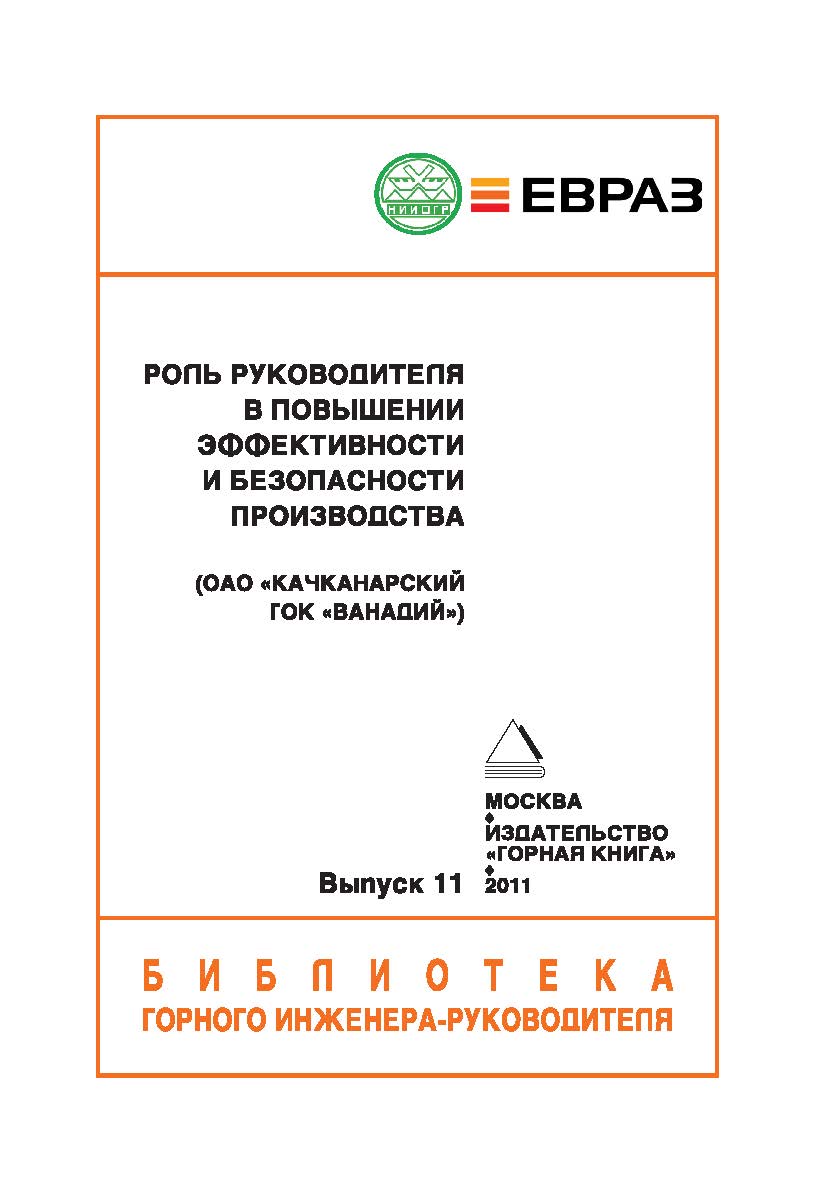 НИИОГР

ЕВРАЗ

РОЛЬ РУКОВОДИТЕЛЯ В ПОВЫШЕНИИ ЭФФЕКТИВНОСТИ И БЕЗОПАСНОСТИ ПРОИЗВОДСТВА

(ОАО «КАЧКАНАРСКИЙ ГОК «ВАНАДИЙ»)

МОСКВА
ИЗДАТЕЛЬСТВО «ГОРНАЯ КНИГА»
2011

Выпуск 11

БИБЛИОТЕКА
ГОРНОГО ИНЖЕНЕРА-РУКОВОДИТЕЛЯ